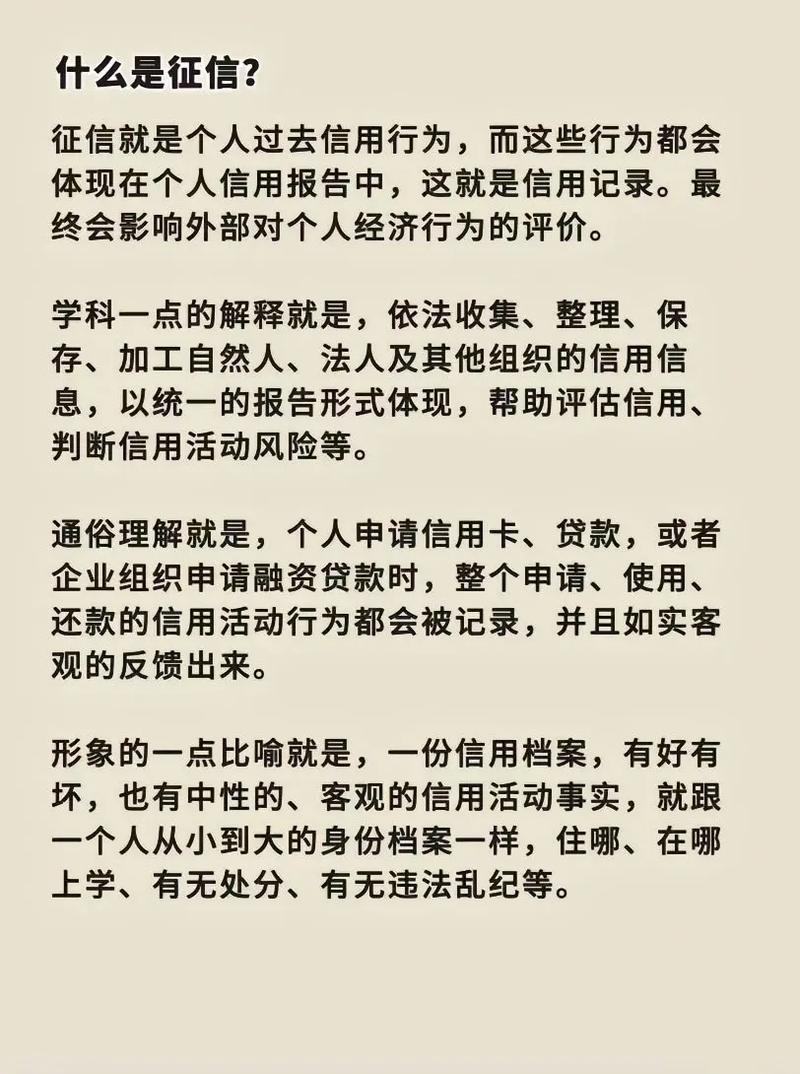 什么是征信?

征信就是个人过去信用行为，而这些行为都会体现在个人信用报告中，这就是信用记录。最终会影响外部对个人经济行为的评价。

学科一点的解释就是，依法收集、整理、保存、加工自然人、法人及其他组织的信用信息，以统一的报告形式体现，帮助评估信用、判断信用活动风险等。

通俗理解就是，个人申请信用卡、贷款，或者企业组织申请融资贷款时，整个申请、使用、还款的信用活动行为都会被记录，并且如实客观的反馈出来。

形象的一点比喻就是，一份信用档案，有好有坏，也有中性的、客观的信用活动事实，就跟一个人从小到大的身份档案一样，住哪、在哪上学、有无处分、有无违法乱纪等。